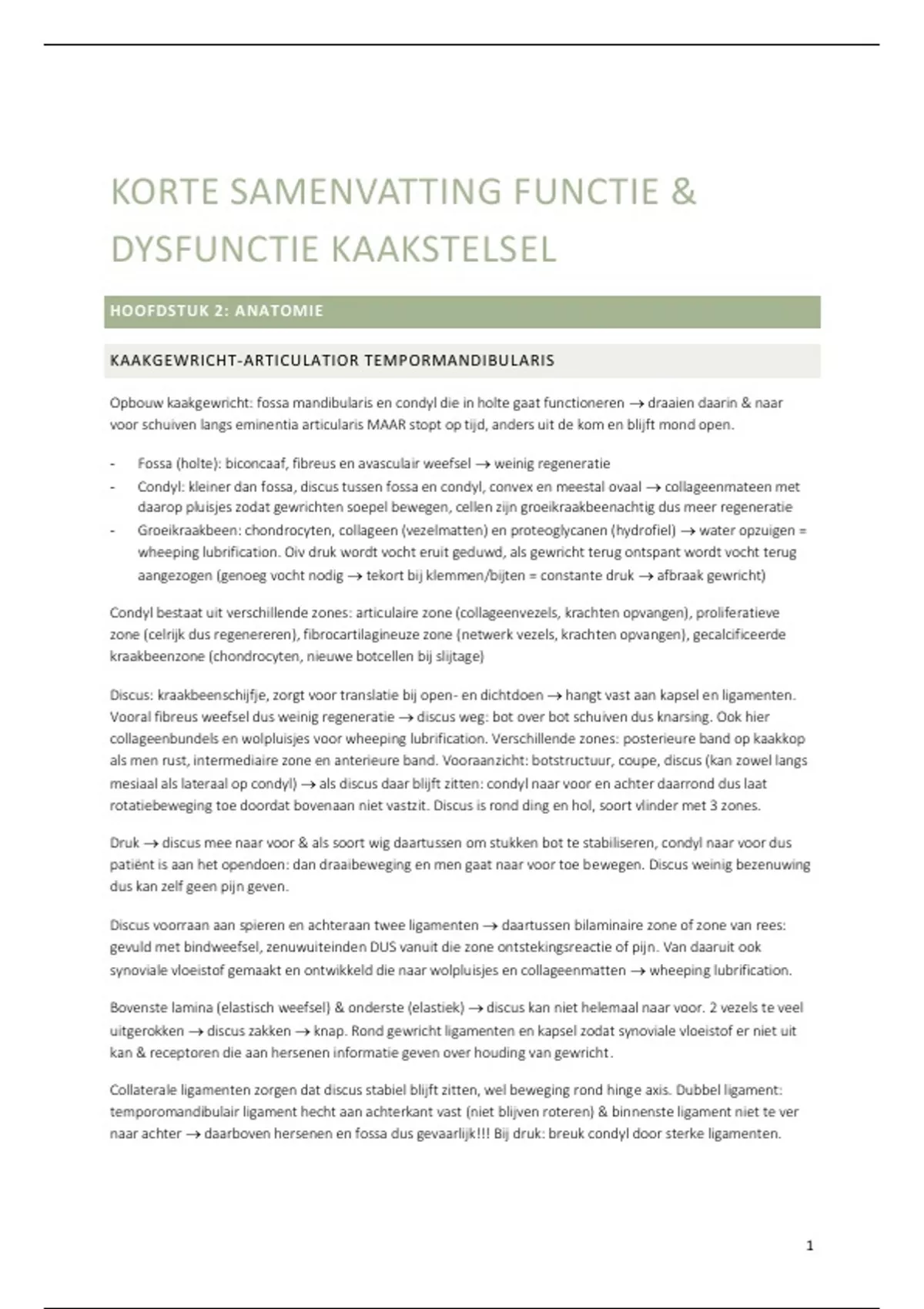 KORTE SAMENVATTING FUNCTIE & DYSFUNCTIE KAAKSTELSEL

HOOFDSTUK 2: ANATOMIE

KAAKGEWRICHT-ARTICULATIOR TEMPORMANDIBULARIS

Opbouw kaakgewricht: fossa mandibularis en condyl die in holte gaat functioneren → draaien daarin & naar voor schuiven langs eminentia articularis MAAR stopt op tijd, anders uit de kom en blijft mond open.

- Fossa (holte): biconcaaf, fibreus en avasculair weefsel → weinig regeneratie
- Condyl: kleiner dan fossa, discus tussen fossa en condyl, convex en meestal ovaal → collageenmateen met daarop pluisjes zodat gewrichten soepel bewegen, cellen zijn groeikraakbeenachtig dus meer regeneratie
- Groeikraakbeen: chondrocyten, collageen (vezelmatten) en proteoglycanen (hydrofiel) → water opzuigen = wheeping lubrification. Oiv druk wordt vocht eruit geduwd, als gewricht terug ontspant wordt vocht terug aangezogen (genoeg vocht nodig → tekort bij klemmen/bijten = constante druk → afbraak gewricht)

Condyl bestaat uit verschillende zones: articulaire zone (collageenvezels, krachten opvangen), proliferatieve zone (celrijk dus regenereren), fibrocartilagineuze zone (netwerk vezels, krachten opvangen), gecalcificeerde kraakbeenzone (chondrocyten, nieuwe botcellen bij slijtage)

Discus: kraakbeenschijfje, zorgt voor translatie bij open- en dichtdoen → hangt vast aan kapsel en ligamenten. Vooral fibreus weefsel dus weinig regeneratie → discus weg: bot over bot schuiven dus knarsing. Ook hier collageenbundels en wolpluisjes voor wheeping lubrification. Verschillende zones: posterieure band op kaakkop als men rust, intermediaire zone en anterieure band. Vooraanzicht: botstructuur, coupe, discus (kan zowel langs mesiaal als lateraal op condyl) → als discus daar blijft zitten: condyl naar voor en achter daarrond dus laat rotatiebeweging toe doordat bovenaan niet vastzit. Discus is rond ding en hol, soort vlinder met 3 zones.

Druk → discus mee naar voor & als soort wig daartussen om stukken bot te stabiliseren, condyl naar voor dus patiënt is aan het opendoen: dan draaibeweging en men gaat naar voor toe bewegen. Discus weinig bezenuwing dus kan zelf geen pijn geven.

Discus voorraan aan spieren en achteraan twee ligamenten → daartussen bilaminaire zone of zone van rees: gevuld met bindweefsel, zenuwuiteinden DUS vanuit die zone ontstekingsreactie of pijn. Van daaruit ook synoviale vloeistof gemaakt en ontwikkeld die naar wolpluisjes en collageenmatten → wheeping lubrification.

Bovenste lamina (elastisch weefsel) & onderste (elastiek) → discus kan niet helemaal naar voor. 2 vezels te veel uitgerokken → discus zakken → knap. Rond gewricht ligamenten en kapsel zodat synoviale vloeistof er niet uit kan & receptoren die aan hersenen informatie geven over houding van gewricht.

Collaterale ligamenten zorgen dat discus stabiel blijft zitten, wel beweging rond hinge axis. Dubbel ligament: temporomandibulair ligament hecht aan achterkant vast (niet blijven roteren) & binnenste ligament niet te ver naar achter → daarboven hersenen en fossa dus gevaarlijk!!! Bij druk: breuk condyl door sterke ligamenten.

1